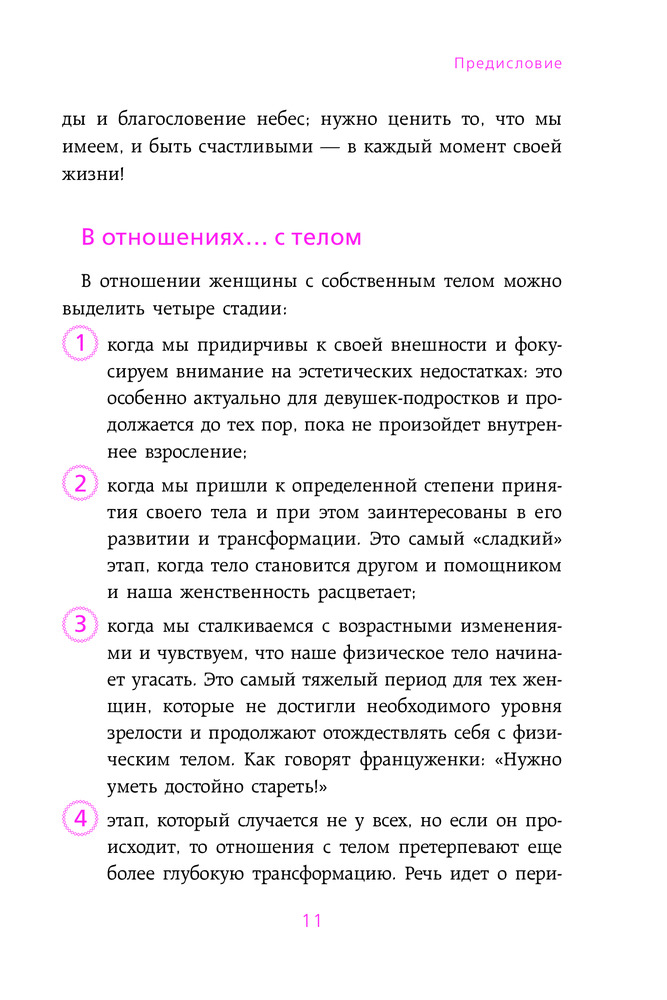 Предисловие

ды и благословение небес; нужно ценить то, что мы имеем, и быть счастливыми — в каждый момент своей жизни!

В отношениях… с телом

В отношении женщины с собственным телом можно выделить четыре стадии:

1 когда мы придирчивы к своей внешности и фокусируем внимание на эстетических недостатках: это особенно актуально для девушек-подростков и продолжается до тех пор, пока не произойдет внутреннее взросление;

2 когда мы пришли к определенной степени принятия своего тела и при этом заинтересованы в его развитии и трансформации. Это самый «сладкий» этап, когда тело становится другом и помощником и наша женственность расцветает;

3 когда мы сталкиваемся с возрастными изменениями и чувствуем, что наше физическое тело начинает угасать. Это самый тяжелый период для тех женщин, которые не достигли необходимого уровня зрелости и продолжают отождествлять себя с физическим телом. Как говорят француженки: «Нужно уметь достойно стареть!»

4 этап, который случается не у всех, но если он происходит, то отношения с телом претерпевают еще более глубокую трансформацию. Речь идет о пери-

11